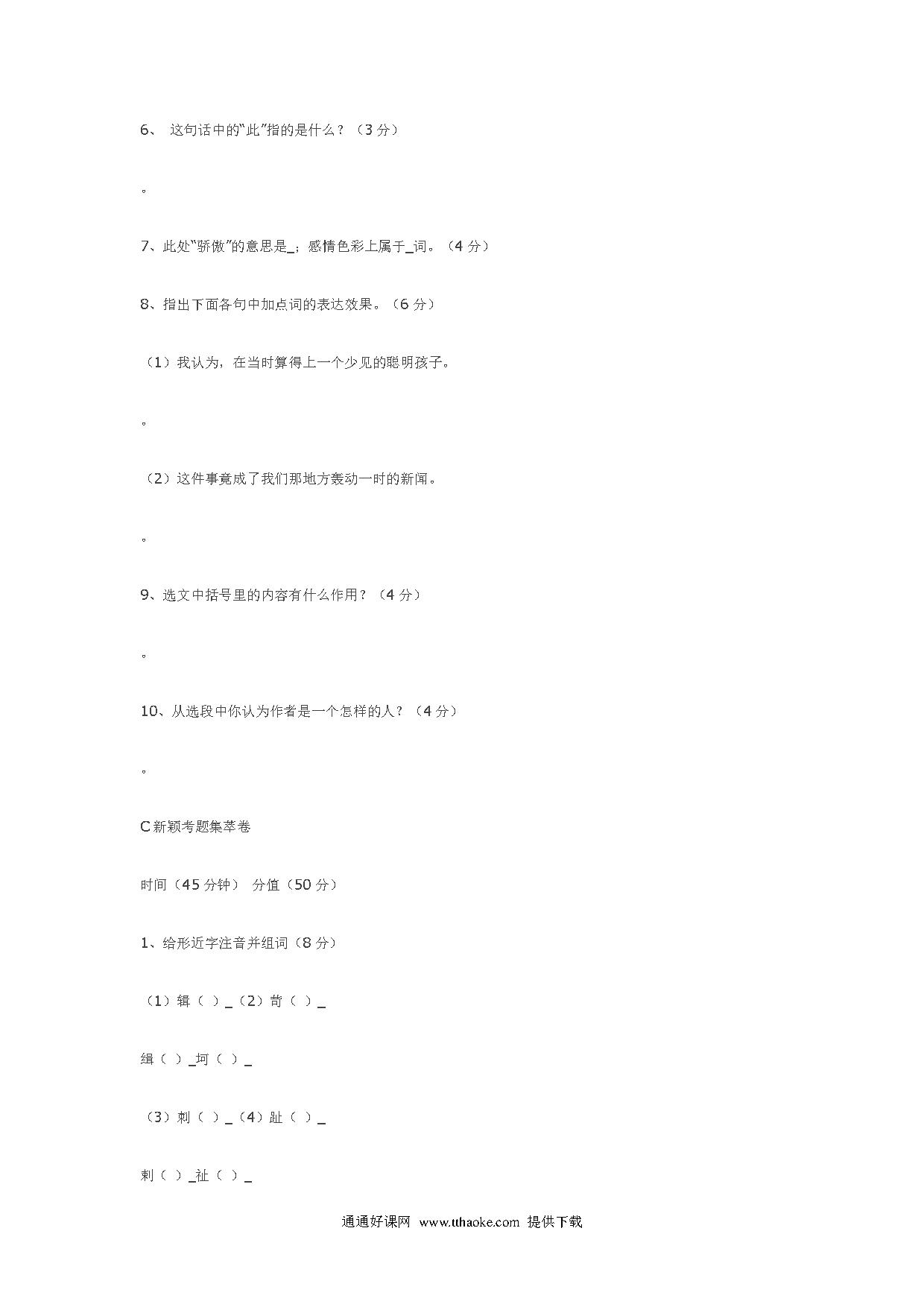 6、 这句话中的"此"指的是什么？（3 分）

。

7、此处"骄傲"的意思是_；感情色彩上属于_词。（4 分）

8、指出下面各句中加点词的表达效果。（6 分）

（1）我认为，在当时算得上一个少见的聪明孩子。

。

（2）这件事竟成了我们那地方轰动一时的新闻。

。

9、选文中括号里的内容有什么作用？（4 分）

。

10、从选段中你认为作者是一个怎样的人？（4 分）

。

C 新颖考题集萃卷

时间（45 分钟） 分值（50 分）

1、给形近字注音并组词（8 分）

（1）辑（ ）_（2）苛（ ）_

缉（ ）_坷（ ）_

（3）刺（ ）_（4）趾（ ）_

剌（ ）_祉（ ）_

通通好课网 www.tthaoke.com 提供下载